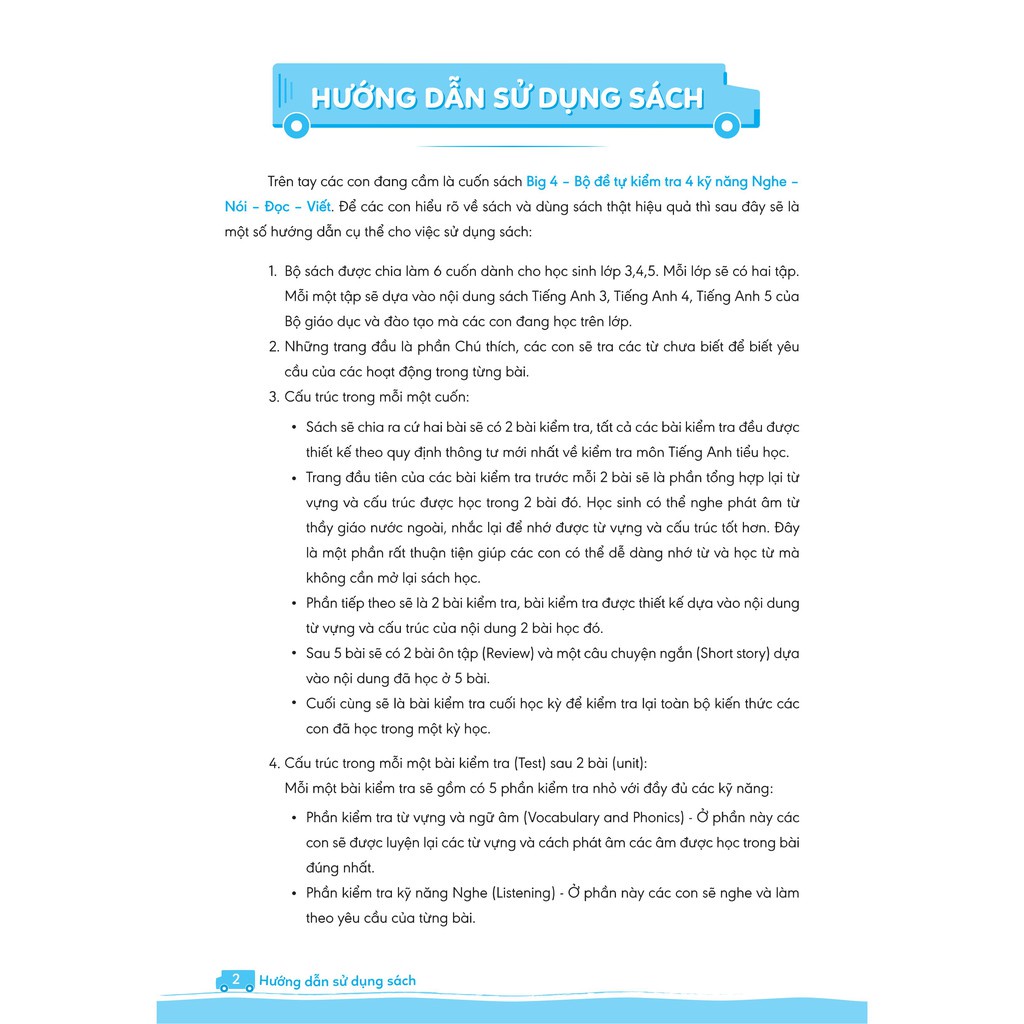 HƯỚNG DẪN SỬ DỤNG SÁCH

Trên tay các con đang cầm là cuốn sách Big 4 – Bộ đề tự kiểm tra 4 kỹ năng Nghe – Nói – Đọc – Viết. Để các con hiểu rõ về sách và dùng sách thật hiệu quả thì sau đây sẽ là một số hướng dẫn cụ thể cho việc sử dụng sách:

1. Bộ sách được chia làm 6 cuốn dành cho học sinh lớp 3,4,5. Mỗi lớp sẽ có hai tập. Mỗi một tập sẽ dựa vào nội dung sách Tiếng Anh 3, Tiếng Anh 4, Tiếng Anh 5 của Bộ giáo dục và đào tạo mà các con đang học trên lớp.
2. Những trang đầu là phần Chú thích, các con sẽ tra các từ chưa biết để biết yêu cầu của các hoạt động trong từng bài.
3. Cấu trúc trong mỗi một cuốn:
• Sách sẽ chia ra cứ hai bài sẽ có 2 bài kiểm tra, tất cả các bài kiểm tra đều được thiết kế theo quy định thông tư mới nhất về kiểm tra môn Tiếng Anh tiểu học.
• Trang đầu tiên của các bài kiểm tra trước mỗi 2 bài sẽ là phần tổng hợp lại từ vựng và cấu trúc được học trong 2 bài đó. Học sinh có thể nghe phát âm từ thầy giáo nước ngoài, nhắc lại để nhớ được từ vựng và cấu trúc tốt hơn. Đây là một phần rất thuận tiện giúp các con có thể dễ dàng nhớ từ và học từ mà không cần mở lại sách học.
• Phần tiếp theo sẽ là 2 bài kiểm tra, bài kiểm tra được thiết kế dựa vào nội dung từ vựng và cấu trúc của nội dung 2 bài học đó.
• Sau 5 bài sẽ có 2 bài ôn tập (Review) và một câu chuyện ngắn (Short story) dựa vào nội dung đã học ở 5 bài.
• Cuối cùng sẽ là bài kiểm tra cuối học kỳ để kiểm tra lại toàn bộ kiến thức các con đã học trong một kỳ học.

4. Cấu trúc trong mỗi một bài kiểm tra (Test) sau 2 bài (unit):
Mỗi một bài kiểm tra sẽ gồm có 5 phần kiểm tra nhỏ với đầy đủ các kỹ năng:
• Phần kiểm tra từ vựng và ngữ âm (Vocabulary and Phonics) - Ở phần này các con sẽ được luyện lại các từ vựng và cách phát âm các âm được học trong bài đúng nhất.
• Phần kiểm tra kỹ năng Nghe (Listening) - Ở phần này các con sẽ nghe và làm theo yêu cầu của từng bài.

2 Hướng dẫn sử dụng sách